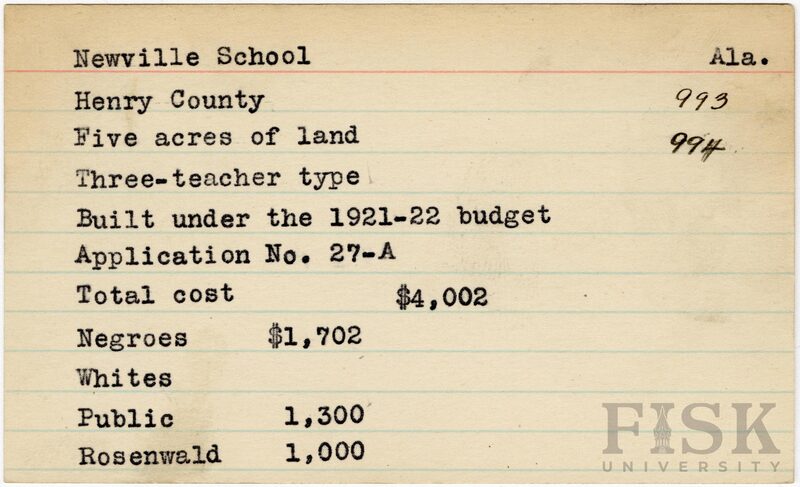 Newville School Ala.

Henry County 993

Five acres of land 994

Three-teacher type

Built under the 1921-22 budget

Application No. 27-A

Total cost $4,002

Negroes $1,702

Whites

Public 1,300

Rosenwald 1,000

FISK UNIVERSITY